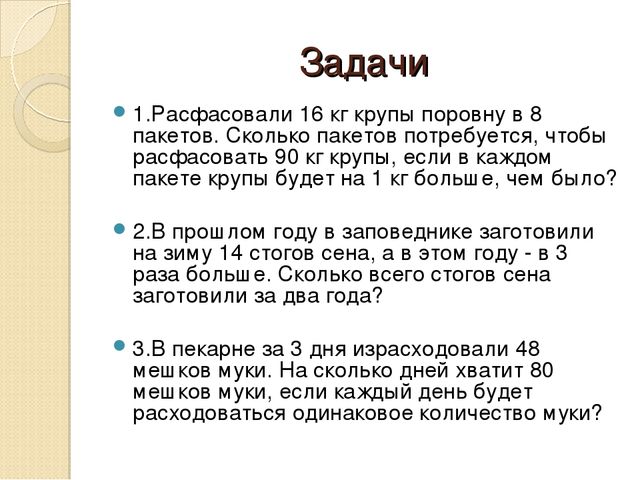 Задачи

1.Расфасовали 16 кг крупы поровну в 8 пакетов. Сколько пакетов потребуется, чтобы расфасовать 90 кг крупы, если в каждом пакете крупы будет на 1 кг больше, чем было?

2.В прошлом году в заповеднике заготовили на зиму 14 стогов сена, а в этом году - в 3 раза больше. Сколько всего стогов сена заготовили за два года?

3.В пекарне за 3 дня израсходовали 48 мешков муки. На сколько дней хватит 80 мешков муки, если каждый день будет расходоваться одинаковое количество муки?